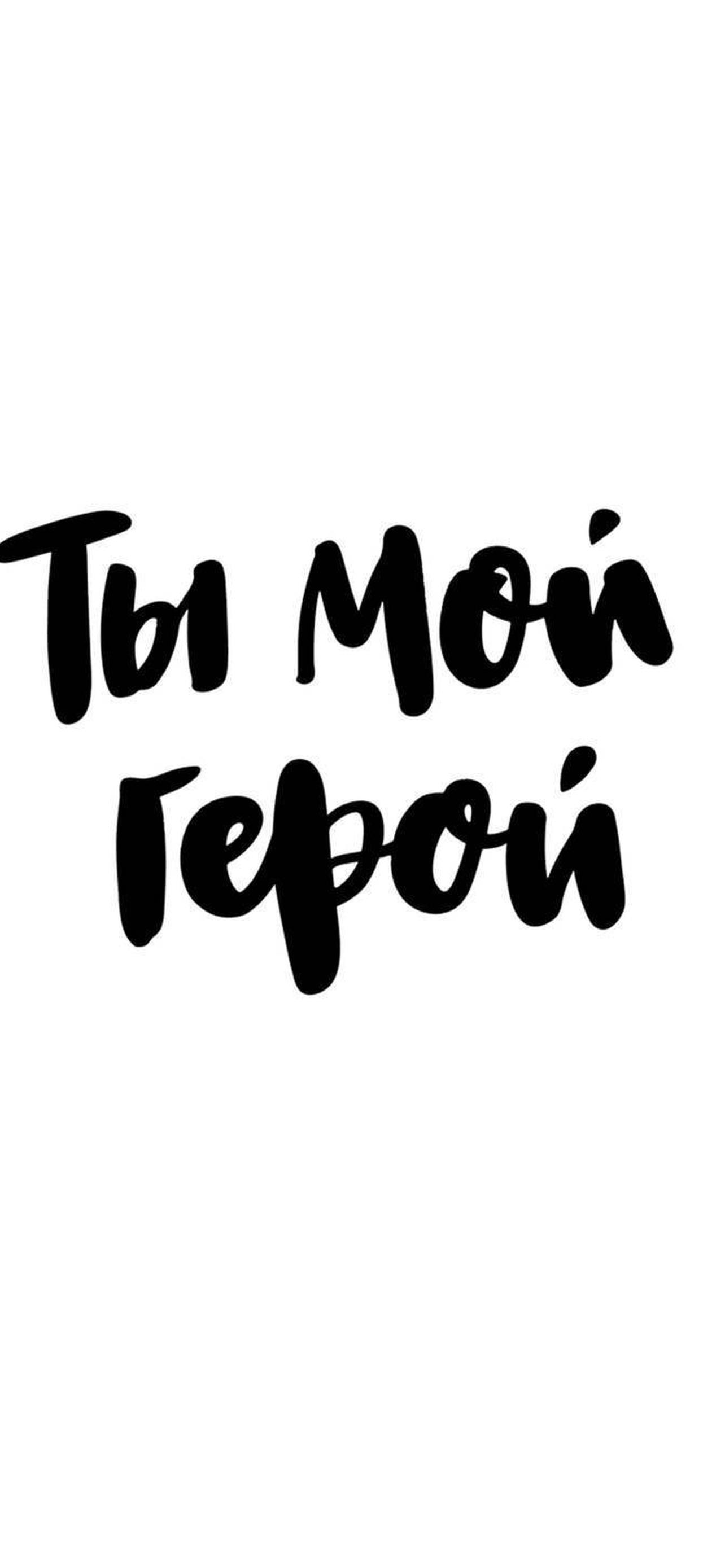 Ты Мой
Герой